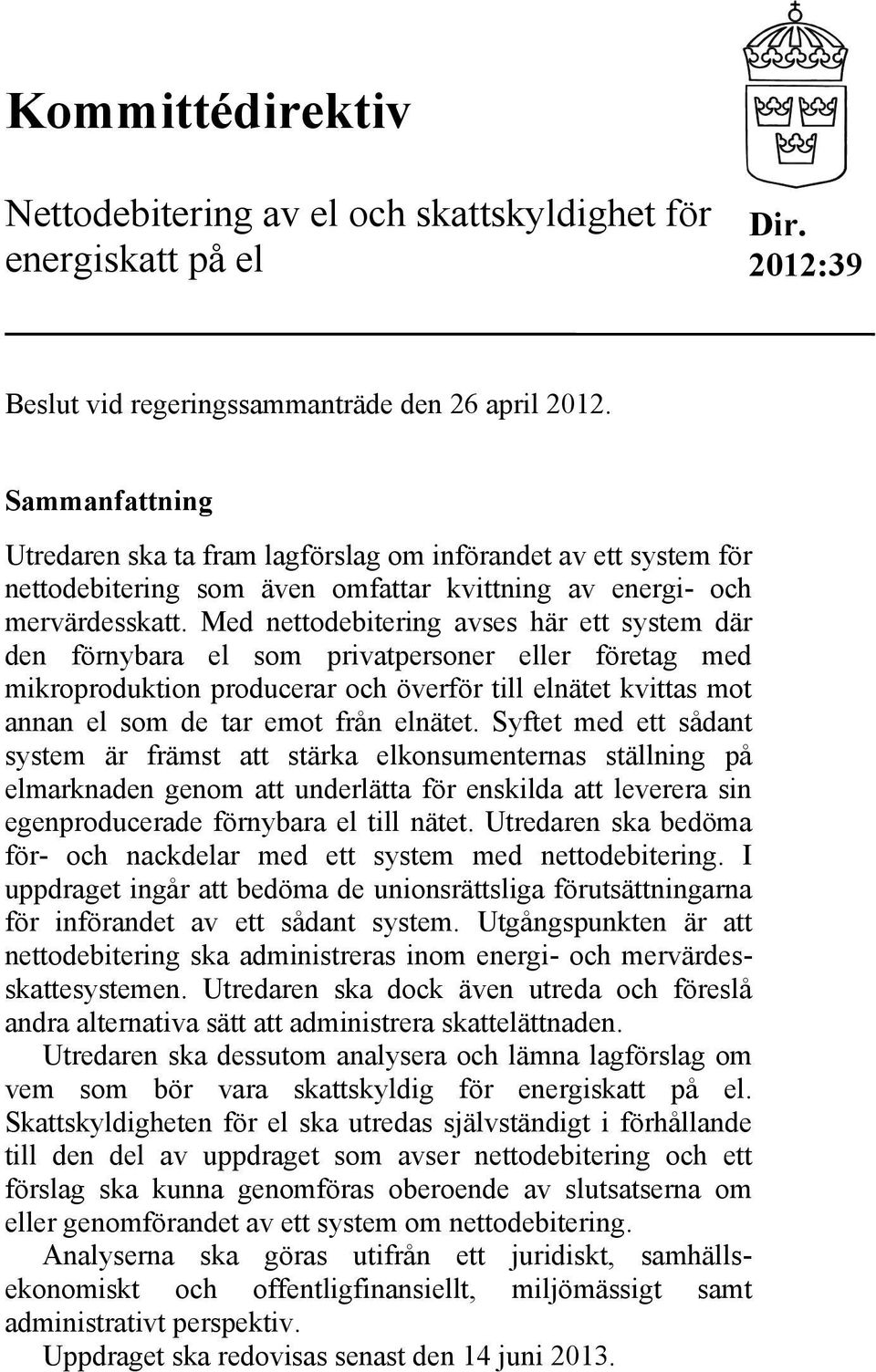 Kommittédirektiv

Nettodebitering av el och skattskyldighet för energiskatt på el

Dir. 2012:39

Beslut vid regeringssammanträde den 26 april 2012.

Sammanfattning

Utredaren ska ta fram lagförslag om införandet av ett system för nettodebitering som även omfattar kvittning av energi- och mervärdesskatt. Med nettodebitering avses här ett system där den förnybara el som privatpersoner eller företag med mikroproduktion producerar och överför till elnätet kvittas mot annan el som de tar emot från elnätet. Syftet med ett sådant system är främst att stärka elkonsumenternas ställning på elmarknaden genom att underlätta för enskilda att leverera sin egenproducerade förnybara el till nätet. Utredaren ska bedöma för- och nackdelar med ett system med nettodebitering. I uppdraget ingår att bedöma de unionsrättsliga förutsättningarna för införandet av ett sådant system. Utgångspunkten är att nettodebitering ska administreras inom energi- och mervärdesskattesystemen. Utredaren ska dock även utreda och föreslå andra alternativa sätt att administrera skattelättnaden.

Utredaren ska dessutom analysera och lämna lagförslag om vem som bör vara skattskyldig för energiskatt på el. Skattskyldigheten för el ska utredas självständigt i förhållande till den del av uppdraget som avser nettodebitering och ett förslag ska kunna genomföras oberoende av slutsatserna om eller genomförandet av ett system om nettodebitering.

Analyserna ska göras utifrån ett juridiskt, samhällsekonomiskt och offentligfinansiellt, miljömässigt samt administrativt perspektiv.

Uppdraget ska redovisas senast den 14 juni 2013.